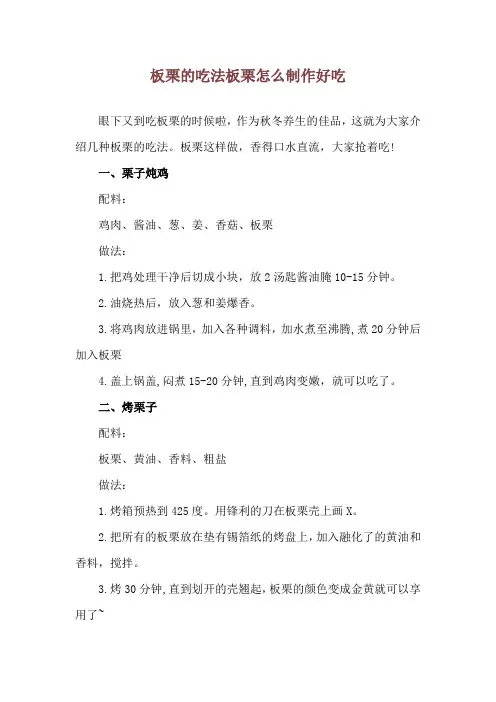 板栗的吃法板栗怎么制作好吃

眼下又到吃板栗的时候啦，作为秋冬养生的佳品，这就为大家介绍几种板栗的吃法。板栗这样做，香得口水直流，大家抢着吃！

一、栗子炖鸡

配料：

鸡肉、酱油、葱、姜、香菇、板栗

做法：

1.把鸡处理干净后切成小块，放2汤匙酱油腌10-15分钟。

2.油烧热后，放入葱和姜爆香。

3.将鸡肉放进锅里，加入各种调料，加水煮至沸腾，煮20分钟后加入板栗

4.盖上锅盖，闷煮15-20分钟，直到鸡肉变嫩，就可以吃了。

二、烤栗子

配料：

板栗、黄油、香料、粗盐

做法：

1.烤箱预热到425度。用锋利的刀在板栗壳上画X。

2.把所有的板栗放在垫有锡箔纸的烤盘上，加入融化了的黄油和香料，搅拌。

3.烤30分钟，直到划开的壳翘起，板栗的颜色变成金黄就可以享用了~